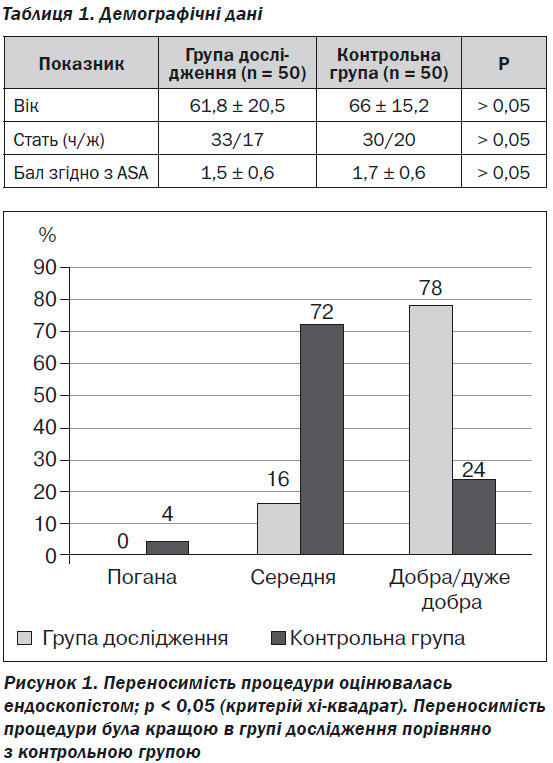 Таблиця 1. Демографічні дані

| Показник | Група дослідження (n = 50) | Контрольна група (n = 50) | P |
|---|---|---|---|
| Вік | 61,8 ± 20,5 | 66 ± 15,2 | > 0,05 |
| Стать (ч/ж) | 33/17 | 30/20 | > 0,05 |
| Бал згідно з ASA | 1,5 ± 0,6 | 1,7 ± 0,6 | > 0,05 |

%
90
80
70
60
50
40
30
20
10
0

0
4
16
72
78
24

Погана
Середня
Добра/дуже добра

Група дослідження
Контрольна група

Рисунок 1. Переносимість процедури оцінювалась ендоскопістом; p < 0,05 (критерій хі-квадрат). Переносимість процедури була кращою в групі дослідження порівняно з контрольною групою